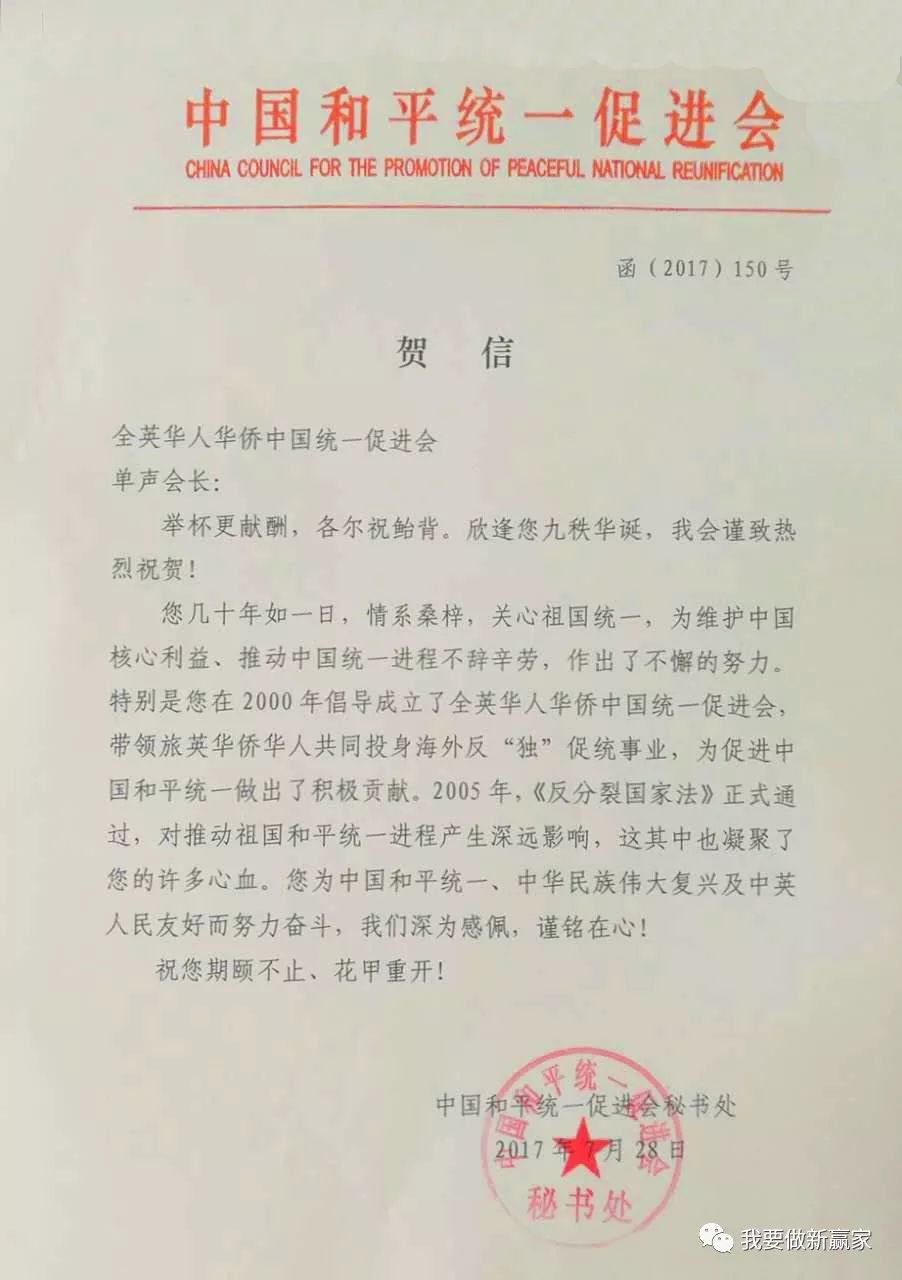 中国和平统一促进会
CHINA COUNCIL FOR THE PROMOTION OF PEACEFUL NATIONAL REUNIFICATION

函（2017）150号

贺 信

全英华人华侨中国统一促进会
单声会长：

举杯更献酬，各尔祝鲐背。欣逢您九秩华诞，我会谨致热烈祝贺！

您几十年如一日，情系桑梓，关心祖国统一，为维护中国核心利益、推动中国统一进程不辞辛劳，作出了不懈的努力。特别是您在2000年倡导成立了全英华人华侨中国统一促进会，带领旅英华侨华人共同投身海外反“独”促统事业，为促进中国和平统一做出了积极贡献。2005年，《反分裂国家法》正式通过，对推动祖国和平统一进程产生深远影响，这其中也凝聚了您的许多心血。您为中国和平统一、中华民族伟大复兴及中英人民友好而努力奋斗，我们深为感佩，谨铭在心！

祝您期颐不止、花甲重开！

中国和平统一促进会秘书处
2017年7月28日

中国和平统一促进会
秘书处

我要做新赢家